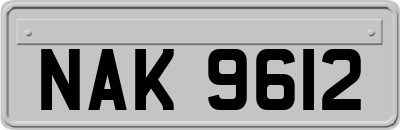 NAK 9612